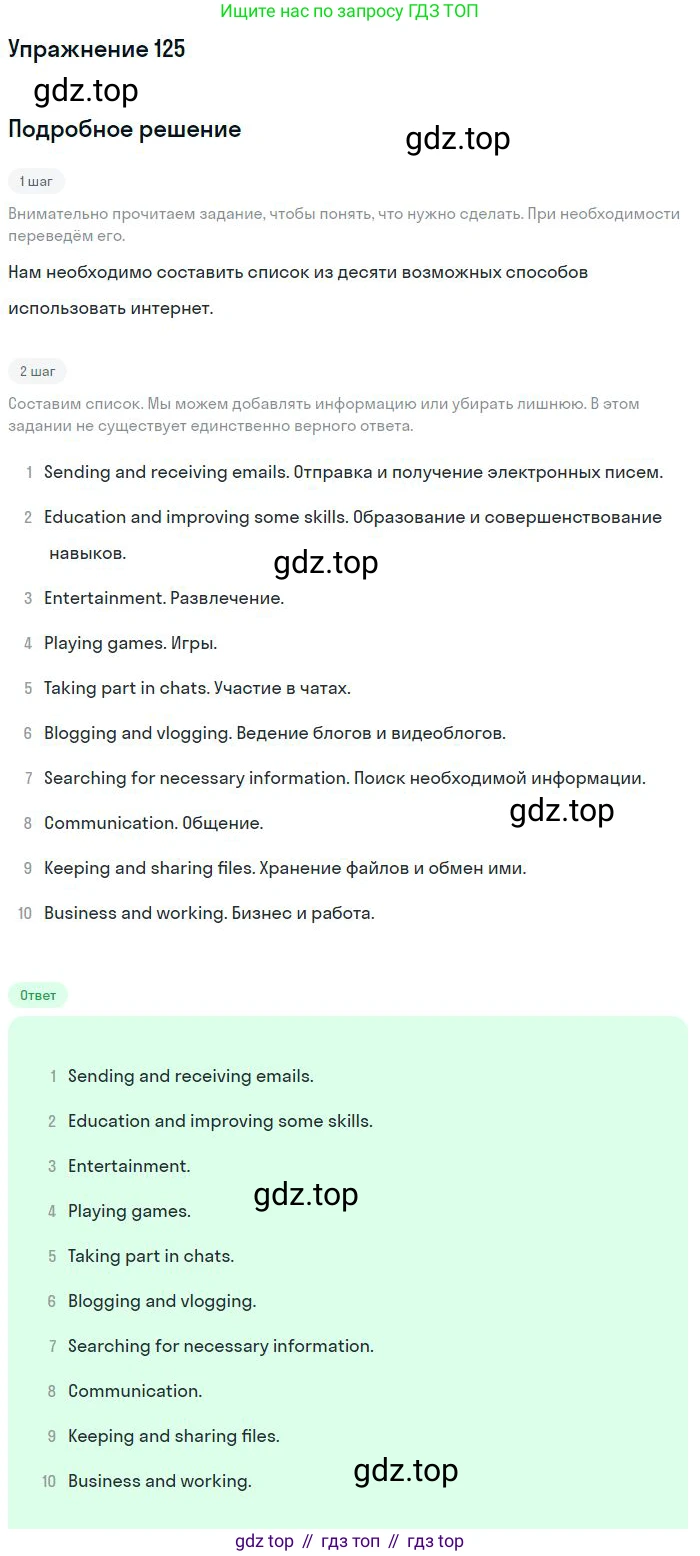 Ищите нас по запросу ГДЗ ТОП

Упражнение 125

gdz.top

Подробное решение

gdz.top

1 шаг

Внимательно прочитаем задание, чтобы понять, что нужно сделать. При необходимости переведём его.

Нам необходимо составить список из десяти возможных способов использовать интернет.

2 шаг

Составим список. Мы можем добавлять информацию или убирать лишнюю. В этом задании не существует единственно верного ответа.

1 Sending and receiving emails. Отправка и получение электронных писем.

2 Education and improving some skills. Образование и совершенствование навыков.

gdz.top

3 Entertainment. Развлечение.

4 Playing games. Игры.

5 Taking part in chats. Участие в чатах.

6 Blogging and vlogging. Ведение блогов и видеоблогов.

7 Searching for necessary information. Поиск необходимой информации.

gdz.top

8 Communication. Общение.

9 Keeping and sharing files. Хранение файлов и обмен ими.

10 Business and working. Бизнес и работа.

Ответ

1 Sending and receiving emails.

2 Education and improving some skills.

3 Entertainment.

gdz.top

4 Playing games.

5 Taking part in chats.

6 Blogging and vlogging.

7 Searching for necessary information.

8 Communication.

9 Keeping and sharing files.

10 Business and working.

gdz.top

gdz top // гдз топ // гдз top